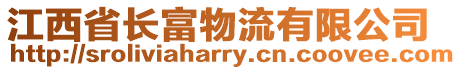 江西省长富物流有限公司
http://sroliviaharry.cn.coovee.com